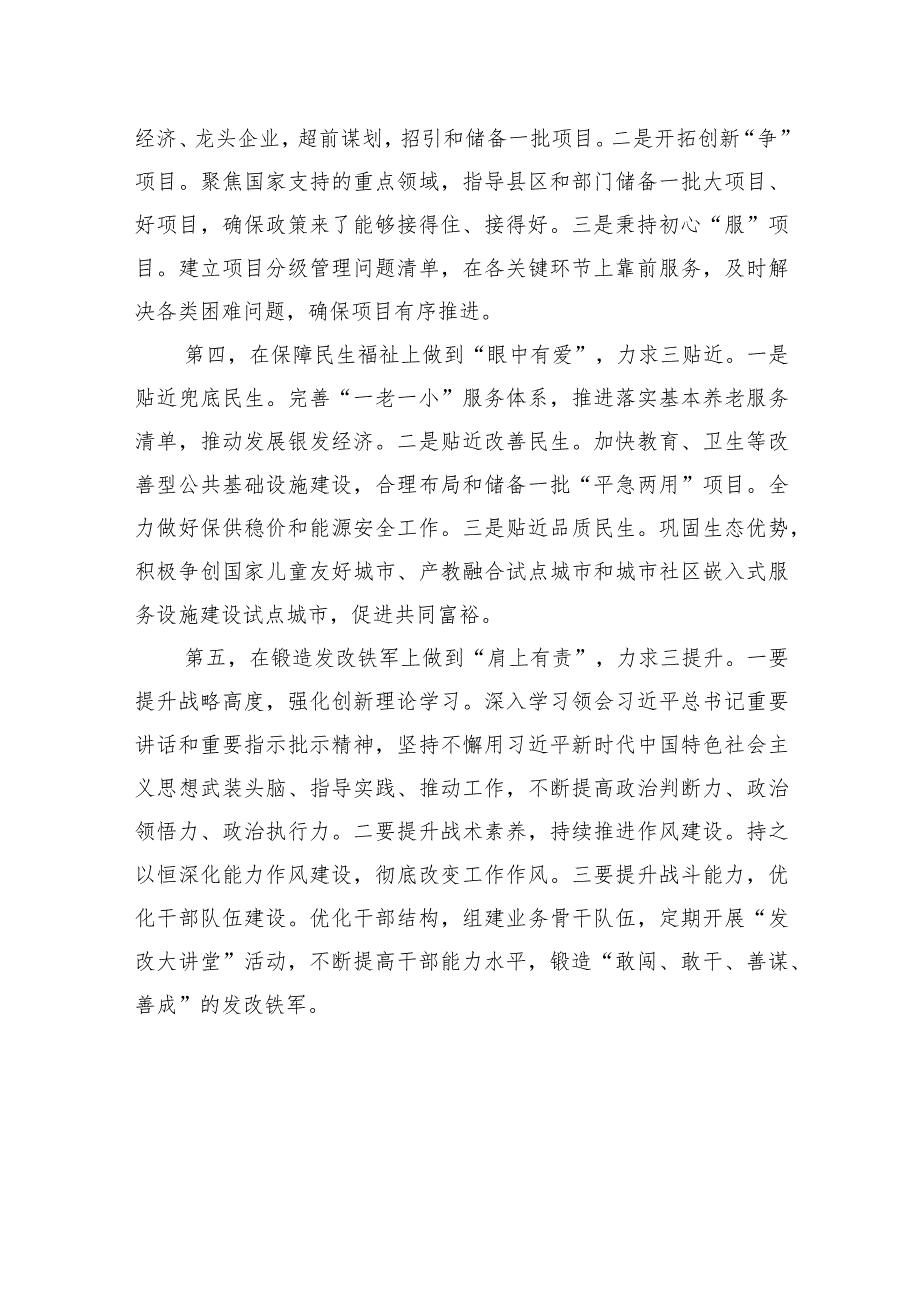 经济、龙头企业，超前谋划，招引和储备一批项目。二是开拓创新“争”项目。聚焦国家支持的重点领域，指导县区和部门储备一批大项目、好项目，确保政策来了能够接得住、接得好。三是秉持初心“服”项目。建立项目分级管理问题清单，在各关键环节上靠前服务，及时解决各类困难问题，确保项目有序推进。

第四，在保障民生福祉上做到“眼中有爱”，力求三贴近。一是贴近兜底民生。完善“一老一小”服务体系，推进落实基本养老服务清单，推动发展银发经济。二是贴近改善民生。加快教育、卫生等改善型公共基础设施建设，合理布局和储备一批“平急两用”项目。全力做好保供稳价和能源安全工作。三是贴近品质民生。巩固生态优势，积极争创国家儿童友好城市、产教融合试点城市和城市社区嵌入式服务设施建设试点城市，促进共同富裕。

第五，在锻造发改铁军上做到“肩上有责”，力求三提升。一要提升战略高度，强化创新理论学习。深入学习领会习近平总书记重要讲话和重要指示批示精神，坚持不懈用习近平新时代中国特色社会主义思想武装头脑、指导实践、推动工作，不断提高政治判断力、政治领悟力、政治执行力。二要提升战术素养，持续推进作风建设。持之以恒深化能力作风建设，彻底改变工作作风。三要提升战斗能力，优化干部队伍建设。优化干部结构，组建业务骨干队伍，定期开展“发改大讲堂”活动，不断提高干部能力水平，锻造“敢闯、敢干、善谋、善成”的发改铁军。